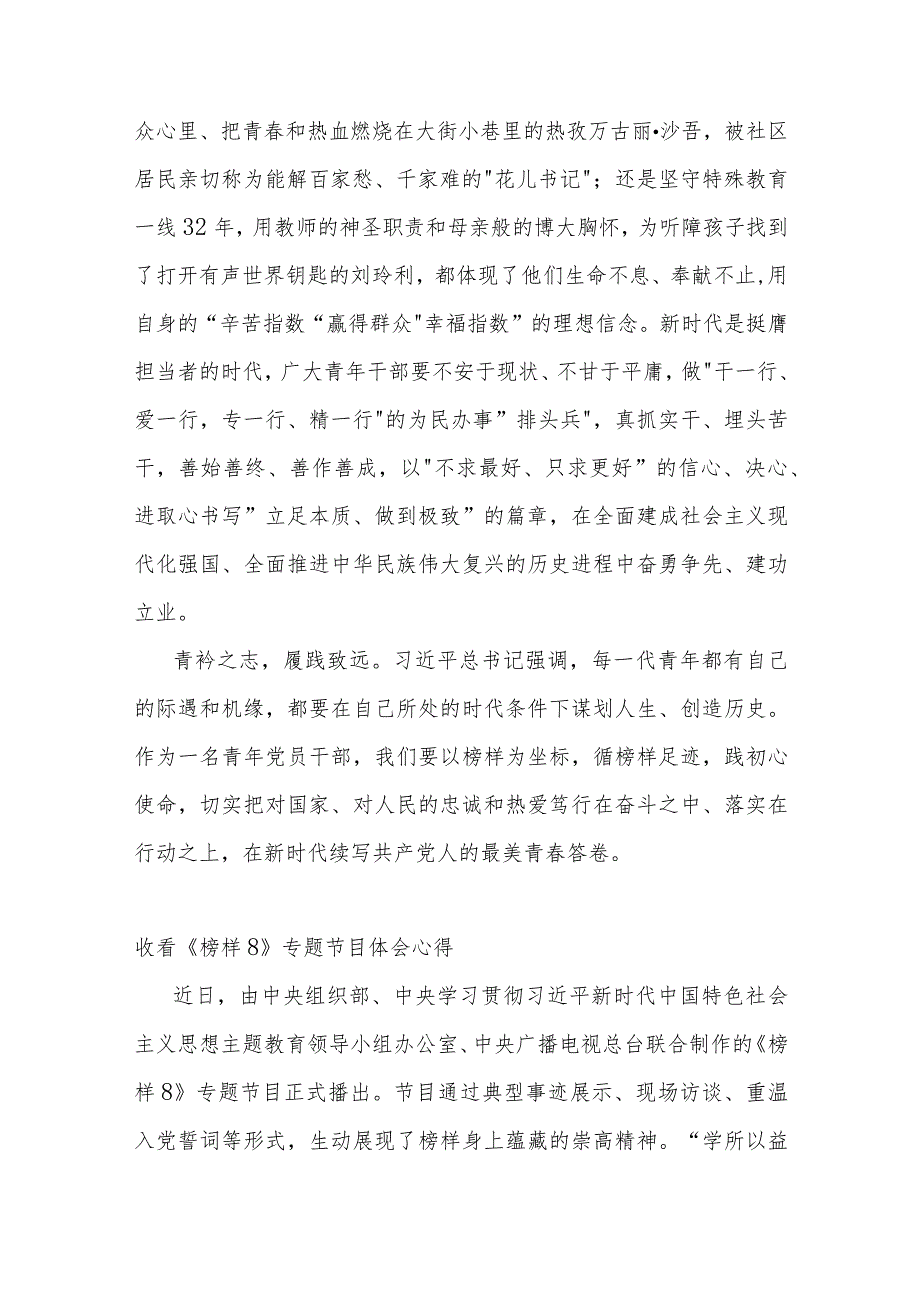 众心里、把青春和热血燃烧在大街小巷里的热孜万古丽•沙吾，被社区居民亲切称为能解百家愁、千家难的"花儿书记"；还是坚守特殊教育一线32年，用教师的神圣职责和母亲般的博大胸怀，为听障孩子找到了打开有声世界钥匙的刘玲利，都体现了他们生命不息、奉献不止,用自身的“辛苦指数“赢得群众"幸福指数”的理想信念。新时代是挺膺担当者的时代，广大青年干部要不安于现状、不甘于平庸，做"干一行、爱一行，专一行、精一行"的为民办事”排头兵"，真抓实干、埋头苦干，善始善终、善作善成，以"不求最好、只求更好”的信心、决心、进取心书写”立足本质、做到极致”的篇章，在全面建成社会主义现代化强国、全面推进中华民族伟大复兴的历史进程中奋勇争先、建功立业。

青衿之志，履践致远。习近平总书记强调，每一代青年都有自己的际遇和机缘，都要在自己所处的时代条件下谋划人生、创造历史。作为一名青年党员干部，我们要以榜样为坐标，循榜样足迹，践初心使命，切实把对国家、对人民的忠诚和热爱笃行在奋斗之中、落实在行动之上，在新时代续写共产党人的最美青春答卷。

收看《榜样8》专题节目体会心得

近日，由中央组织部、中央学习贯彻习近平新时代中国特色社会主义思想主题教育领导小组办公室、中央广播电视总台联合制作的《榜样8》专题节目正式播出。节目通过典型事迹展示、现场访谈、重温入党誓词等形式，生动展现了榜样身上蕴藏的崇高精神。“学所以益